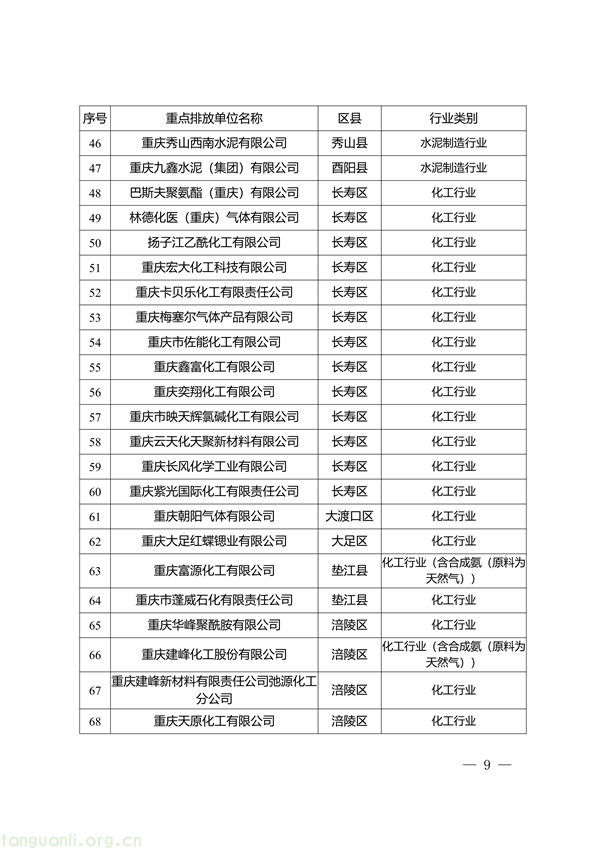 | 序号 | 重点排放单位名称 | 区县 | 行业类别 |
|---|---|---|---|
| 46 | 重庆秀山西南水泥有限公司 | 秀山县 | 水泥制造行业 |
| 47 | 重庆九鑫水泥（集团）有限公司 | 酉阳县 | 水泥制造行业 |
| 48 | 巴斯夫聚氨酯（重庆）有限公司 | 长寿区 | 化工行业 |
| 49 | 林德化医（重庆）气体有限公司 | 长寿区 | 化工行业 |
| 50 | 扬子江乙酰化工有限公司 | 长寿区 | 化工行业 |
| 51 | 重庆宏大化工科技有限公司 | 长寿区 | 化工行业 |
| 52 | 重庆卡贝乐化工有限责任公司 | 长寿区 | 化工行业 |
| 53 | 重庆梅塞尔气体产品有限公司 | 长寿区 | 化工行业 |
| 54 | 重庆市佐能化工有限公司 | 长寿区 | 化工行业 |
| 55 | 重庆鑫富化工有限公司 | 长寿区 | 化工行业 |
| 56 | 重庆奕翔化工有限公司 | 长寿区 | 化工行业 |
| 57 | 重庆市映天辉氯碱化工有限公司 | 长寿区 | 化工行业 |
| 58 | 重庆云天化天聚新材料有限公司 | 长寿区 | 化工行业 |
| 59 | 重庆长风化学工业有限公司 | 长寿区 | 化工行业 |
| 60 | 重庆紫光国际化工有限责任公司 | 长寿区 | 化工行业 |
| 61 | 重庆朝阳气体有限公司 | 大渡口区 | 化工行业 |
| 62 | 重庆大足红蝶锶业有限公司 | 大足区 | 化工行业 |
| 63 | 重庆富源化工有限公司 | 垫江县 | 化工行业（含合成氨（原料为天然气）） |
| 64 | 重庆市蓬威石化有限责任公司 | 垫江县 | 化工行业 |
| 65 | 重庆华峰聚酰胺有限公司 | 涪陵区 | 化工行业 |
| 66 | 重庆建峰化工股份有限公司 | 涪陵区 | 化工行业（含合成氨（原料为天然气）） |
| 67 | 重庆建峰新材料有限责任公司弛源化工分公司 | 涪陵区 | 化工行业 |
| 68 | 重庆天原化工有限公司 | 涪陵区 | 化工行业 |

— 9 —

tanguanli.org.cn